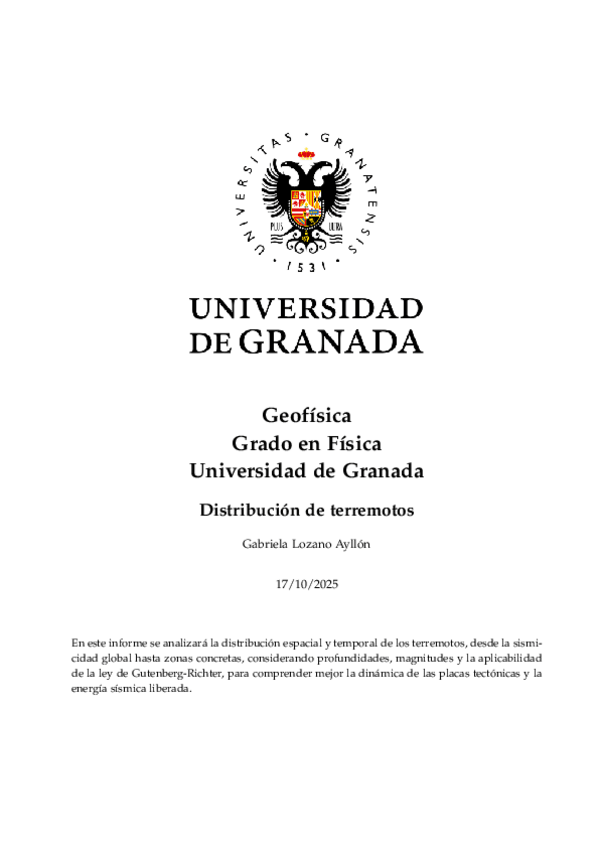 UNIVERSITAS · GRANATENSIS · 1531 ·

PLUS ULTRA

UNIVERSIDAD
DE GRANADA

Geofísica
Grado en Física
Universidad de Granada

Distribución de terremotos

Gabriela Lozano Ayllón

17/10/2025

En este informe se analizará la distribución espacial y temporal de los terremotos, desde la sismicidad global hasta zonas concretas, considerando profundidades, magnitudes y la aplicabilidad de la ley de Gutenberg-Richter, para comprender mejor la dinámica de las placas tectónicas y la energía sísmica liberada.